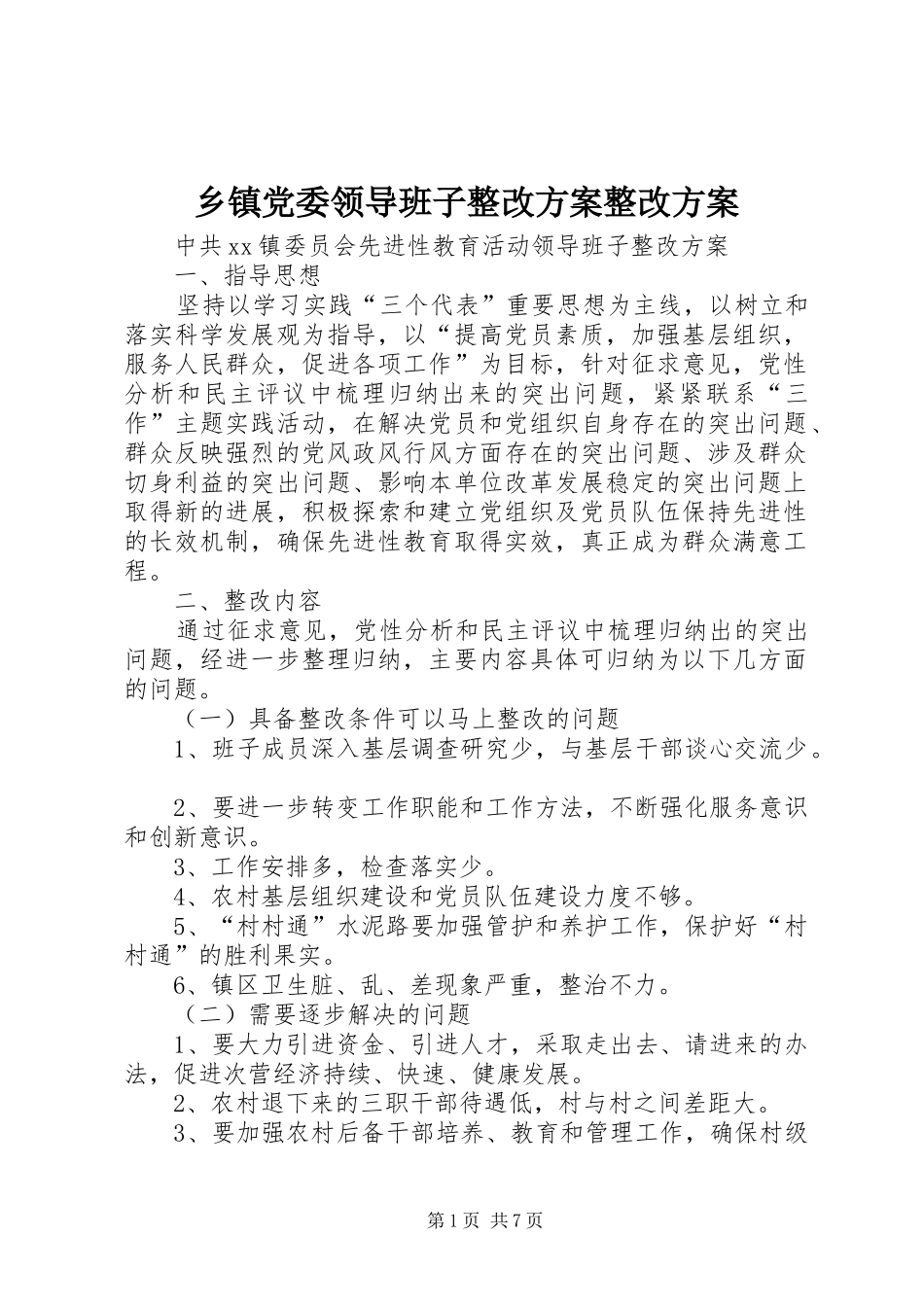 乡镇党委领导班子整改方案整改方案

中共xx镇委员会先进性教育活动领导班子整改方案

一、指导思想

坚持以学习实践“三个代表”重要思想为主线，以树立和落实科学发展观为指导，以“提高党员素质，加强基层组织，服务人民群众，促进各项工作”为目标，针对征求意见，党性分析和民主评议中梳理归纳出来的突出问题，紧紧联系“三作”主题实践活动，在解决党员和党组织自身存在的突出问题、群众反映强烈的党风政风行风方面存在的突出问题、涉及群众切身利益的突出问题、影响本单位改革发展稳定的突出问题上取得新的进展，积极探索和建立党组织及党员队伍保持先进性的长效机制，确保先进性教育取得实效，真正成为群众满意工程。

二、整改内容

通过征求意见，党性分析和民主评议中梳理归纳出的突出问题，经进一步整理归纳，主要内容具体可归纳为以下几方面的问题。

（一）具备整改条件可以马上整改的问题

1、班子成员深入基层调查研究少，与基层干部谈心交流少。

2、要进一步转变工作职能和工作方法，不断强化服务意识和创新意识。

3、工作安排多，检查落实少。

4、农村基层组织建设和党员队伍建设力度不够。

5、“村村通”水泥路要加强管护和养护工作，保护好“村村通”的胜利果实。

6、镇区卫生脏、乱、差现象严重，整治不力。

（二）需要逐步解决的问题

1、要大力引进资金、引进人才，采取走出去、请进来的办法，促进次营经济持续、快速、健康发展。

2、农村退下来的三职干部待遇低，村与村之间差距大。

3、要加强农村后备干部培养、教育和管理工作，确保村级

第1页 共7页